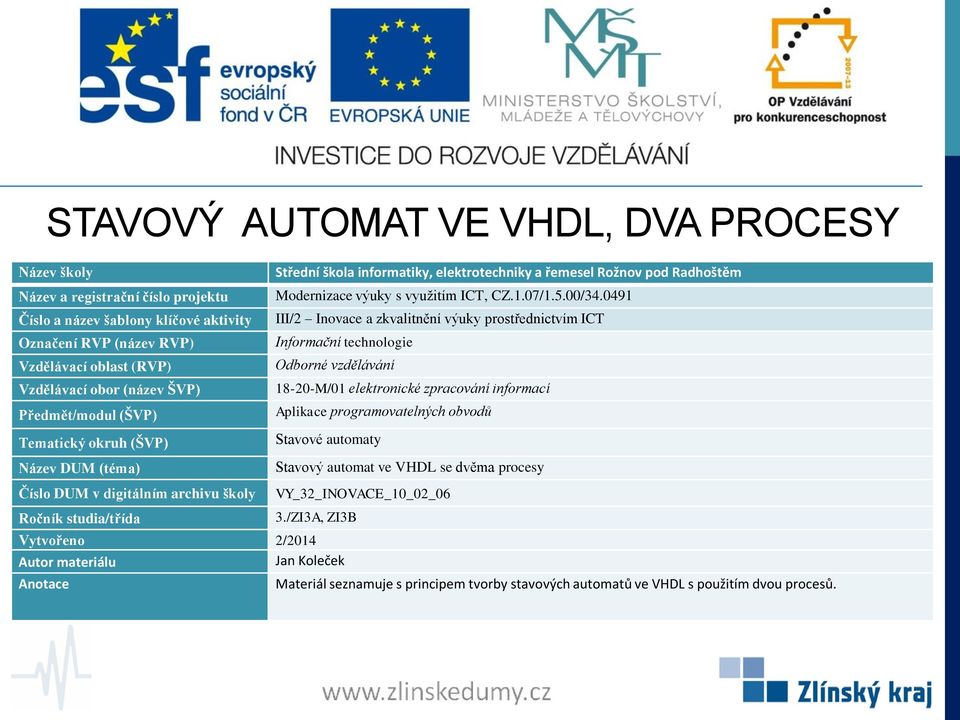 esf evropský sociální fond v ČR

EVROPSKÁ UNIE

MŠMT MINISTERSTVO ŠKOLSTVÍ, MLÁDEŽE A TĚLOVÝCHOVY

2007-13 OP Vzdělávání pro konkurenceschopnost

INVESTICE DO ROZVOJE VZDĚLÁVÁNÍ

STAVOVÝ AUTOMAT VE VHDL, DVA PROCESY

| Název školy | Střední škola informatiky, elektrotechniky a řemesel Rožnov pod Radhoštěm |
|---|---|
| Název a registrační číslo projektu | Modernizace výuky s využitím ICT, CZ.1.07/1.5.00/34.0491 |
| Číslo a název šablony klíčové aktivity | III/2 – Inovace a zkvalitnění výuky prostřednictvím ICT |
| Označení RVP (název RVP) | Informační technologie |
| Vzdělávací oblast (RVP) | Odborné vzdělávání |
| Vzdělávací obor (název ŠVP) | 18-20-M/01 elektronické zpracování informací |
| Předmět/modul (ŠVP) | Aplikace programovatelných obvodů |
| Tematický okruh (ŠVP) | Stavové automaty |
| Název DUM (téma) | Stavový automat ve VHDL se dvěma procesy |
| Číslo DUM v digitálním archivu školy | VY_32_INOVACE_10_02_06 |
| Ročník studia/třída | 3./ZI3A, ZI3B |
| Vytvořeno | 2/2014 |
| Autor materiálu | Jan Koleček |
| Anotace | Materiál seznamuje s principem tvorby stavových automatů ve VHDL s použitím dvou procesů. |

www.zlinskedumy.cz

Zlínský kraj